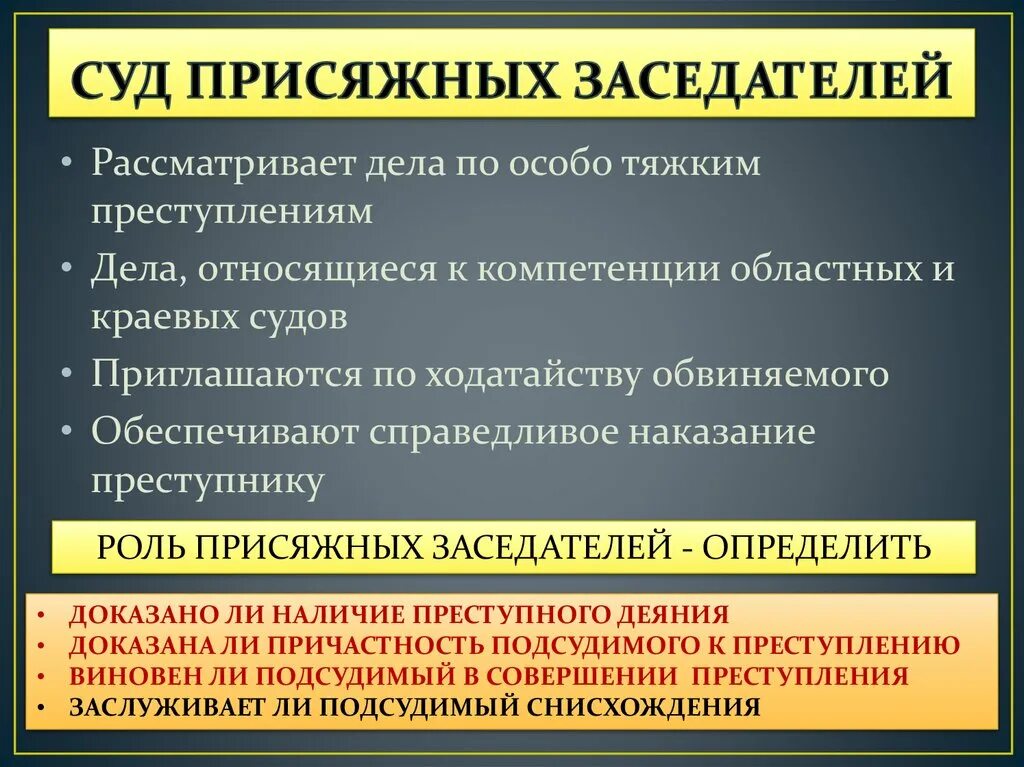 СУД ПРИСЯЖНЫХ ЗАСЕДАТЕЛЕЙ

• Рассматривает дела по особо тяжким преступлениям
• Дела, относящиеся к компетенции областных и краевых судов
• Приглашаются по ходатайству обвиняемого
• Обеспечивают справедливое наказание преступнику

РОЛЬ ПРИСЯЖНЫХ ЗАСЕДАТЕЛЕЙ - ОПРЕДЕЛИТЬ

• ДОКАЗАНО ЛИ НАЛИЧИЕ ПРЕСТУПНОГО ДЕЯНИЯ
• ДОКАЗАНА ЛИ ПРИЧАСТНОСТЬ ПОДСУДИМОГО К ПРЕСТУПЛЕНИЮ
• ВИНОВЕН ЛИ ПОДСУДИМЫЙ В СОВЕРШЕНИИ ПРЕСТУПЛЕНИЯ
• ЗАСЛУЖИВАЕТ ЛИ ПОДСУДИМЫЙ СНИСХОЖДЕНИЯ